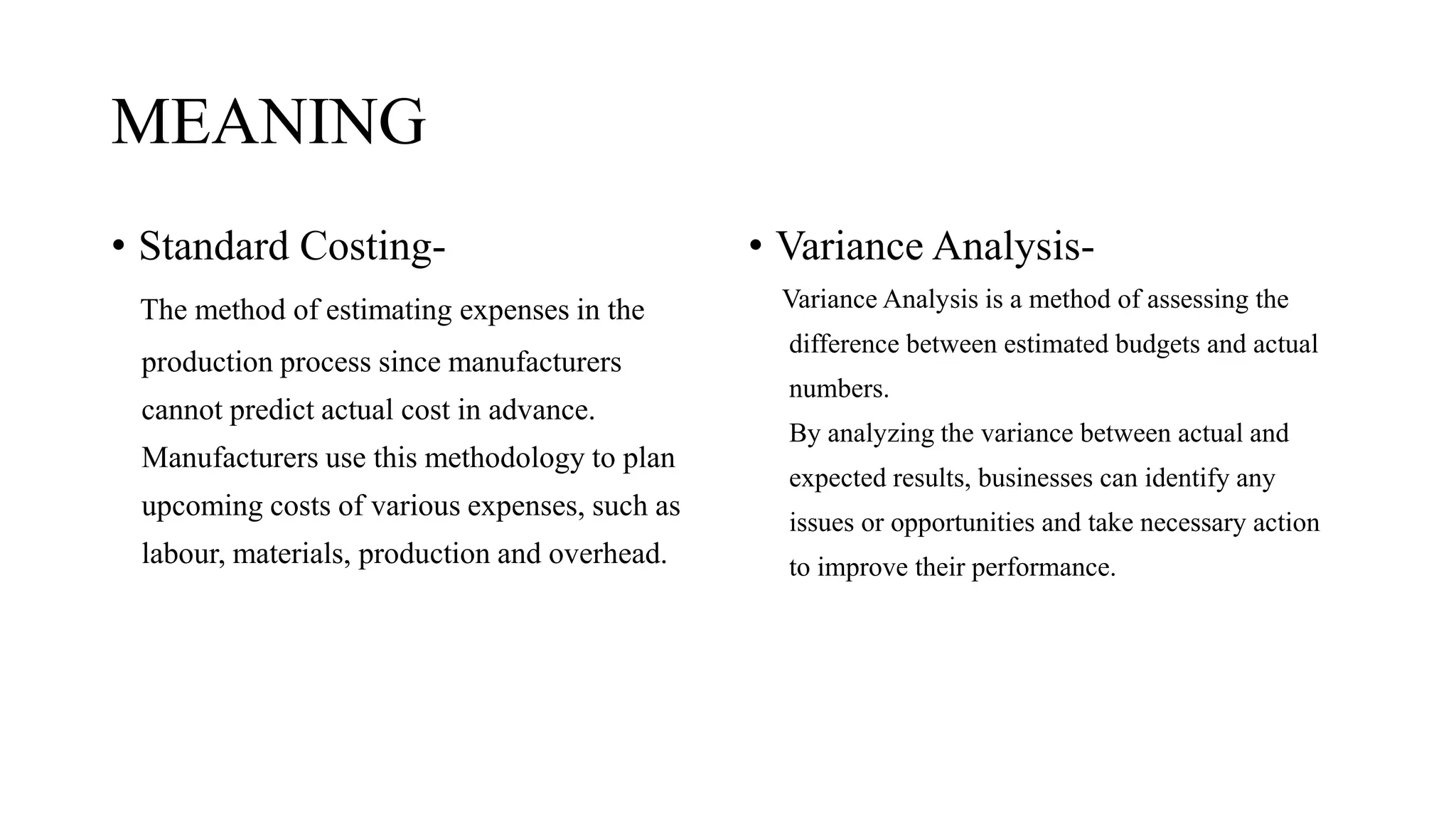 MEANING

• Standard Costing-

The method of estimating expenses in the production process since manufacturers cannot predict actual cost in advance. Manufacturers use this methodology to plan upcoming costs of various expenses, such as labour, materials, production and overhead.

• Variance Analysis-

Variance Analysis is a method of assessing the difference between estimated budgets and actual numbers.

By analyzing the variance between actual and expected results, businesses can identify any issues or opportunities and take necessary action to improve their performance.